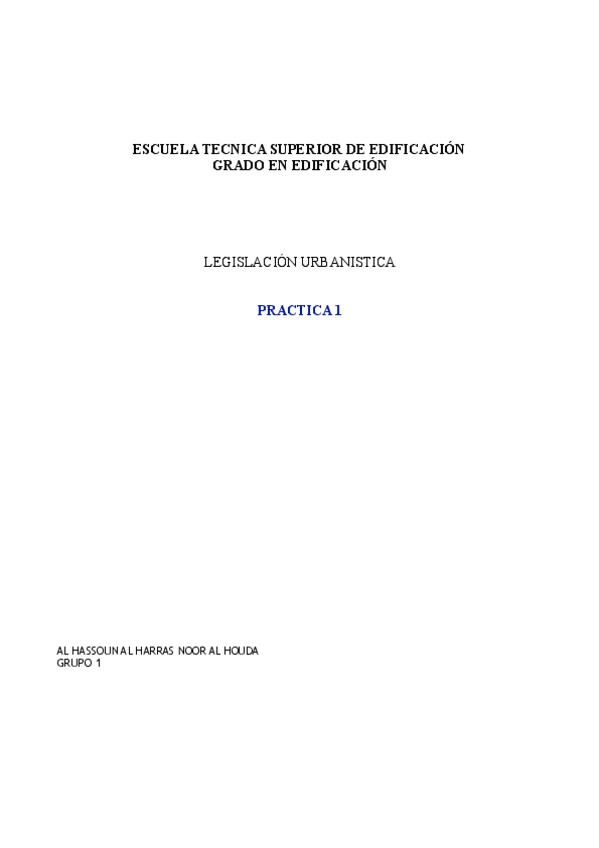 ESCUELA TECNICA SUPERIOR DE EDIFICACIÓN
GRADO EN EDIFICACIÓN

LEGISLACIÓN URBANISTICA

PRACTICA 1

AL HASSOUN AL HARRAS NOOR AL HOUDA
GRUPO 1